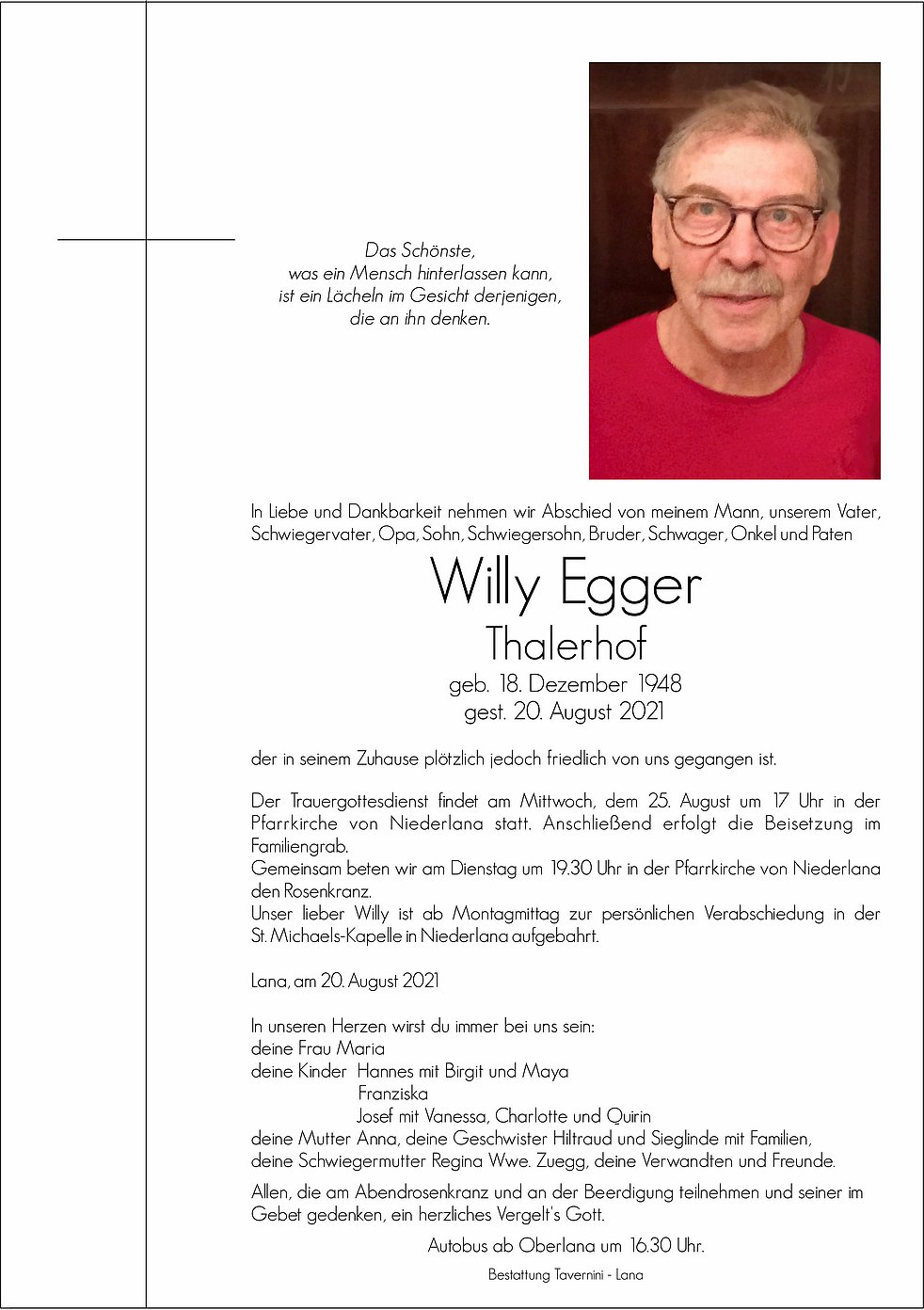 Das Schönste,
was ein Mensch hinterlassen kann,
ist ein Lächeln im Gesicht derjenigen,
die an ihn denken.

In Liebe und Dankbarkeit nehmen wir Abschied von meinem Mann, unserem Vater, Schwiegervater, Opa, Sohn, Schwiegersohn, Bruder, Schwager, Onkel und Paten

Willy Egger
Thalerhof
geb. 18. Dezember 1948
gest. 20. August 2021

der in seinem Zuhause plötzlich jedoch friedlich von uns gegangen ist.

Der Trauergottesdienst findet am Mittwoch, dem 25. August um 17 Uhr in der Pfarrkirche von Niederlana statt. Anschließend erfolgt die Beisetzung im Familiengrab.
Gemeinsam beten wir am Dienstag um 19.30 Uhr in der Pfarrkirche von Niederlana den Rosenkranz.
Unser lieber Willy ist ab Montagmittag zur persönlichen Verabschiedung in der St. Michaels-Kapelle in Niederlana aufgebahrt.

Lana, am 20. August 2021

In unseren Herzen wirst du immer bei uns sein:
deine Frau Maria
deine Kinder Hannes mit Birgit und Maya
Franziska
Josef mit Vanessa, Charlotte und Quirin
deine Mutter Anna, deine Geschwister Hiltraud und Sieglinde mit Familien,
deine Schwiegermutter Regina Wwe. Zuegg, deine Verwandten und Freunde.

Allen, die am Abendrosenkranz und an der Beerdigung teilnehmen und seiner im Gebet gedenken, ein herzliches Vergelt's Gott.

Autobus ab Oberlana um 16.30 Uhr.

Bestattung Tavernini - Lana